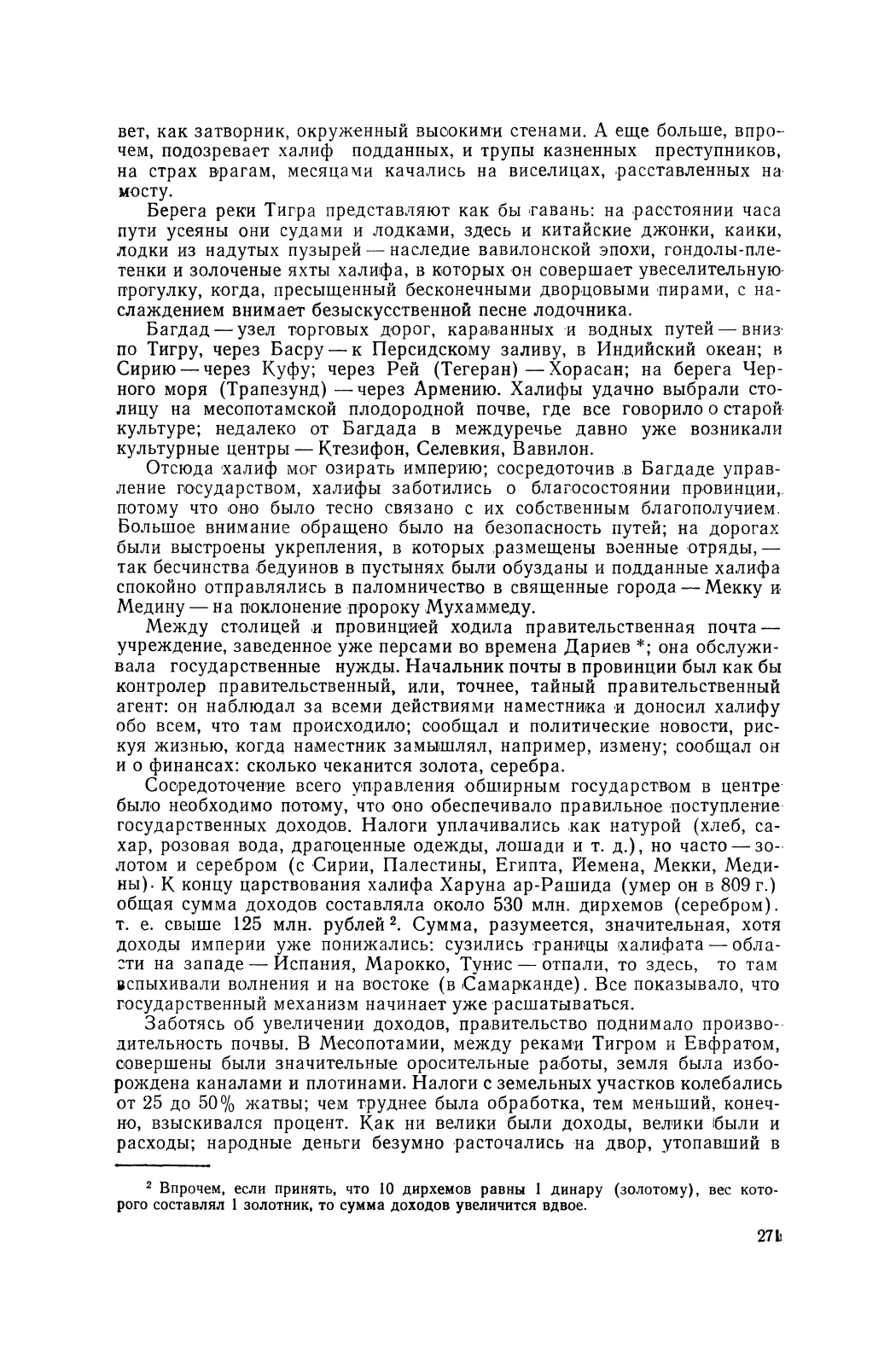 вет, как затворник, окруженный высокими стенами. А еще больше, впрочем, подозревает халиф подданных, и трупы казненных преступников, на страх врагам, месяцами качались на виселицах, расставленных на мосту.

Берега реки Тигра представляют как бы гавань: на расстоянии часа пути усеяны они судами и лодками, здесь и китайские джонки, каики, лодки из надутых пузырей — наследие вавилонской эпохи, гондолы-плетенки и золоченые яхты халифа, в которых он совершает увеселительную прогулку, когда, пресыщенный бесконечными дворцовыми пирами, с наслаждением внимает безыскусственной песне лодочника.

Багдад — узел торговых дорог, караванных и водных путей — вниз по Тигру, через Басру — к Персидскому заливу, в Индийский океан; в Сирию — через Куфу; через Рей (Тегеран) — Хорасан; на берега Черного моря (Трапезунд) — через Армению. Халифы удачно выбрали столицу на месопотамской плодородной почве, где все говорило о старой культуре; недалеко от Багдада в междуречье давно уже возникали культурные центры — Ктезифон, Селевкия, Вавилон.

Отсюда халиф мог озирать империю; сосредоточив в Багдаде управление государством, халифы заботились о благосостоянии провинции, потому что оно было тесно связано с их собственным благополучием. Большое внимание обращено было на безопасность путей; на дорогах были выстроены укрепления, в которых размещены военные отряды, — так бесчинства бедуинов в пустынях были обузданы и подданные халифа спокойно отправлялись в паломничество в священные города — Мекку и Медину — на поклонение пророку Мухаммеду.

Между столицей и провинцией ходила правительственная почта — учреждение, заведенное уже персами во времена Дариев *; она обслуживала государственные нужды. Начальник почты в провинции был как бы контролер правительственный, или, точнее, тайный правительственный агент: он наблюдал за всеми действиями наместника и доносил халифу обо всем, что там происходило; сообщал и политические новости, рискуя жизнью, когда наместник замышлял, например, измену; сообщал он и о финансах: сколько чеканится золота, серебра.

Сосредоточение всего управления обширным государством в центре было необходимо потому, что оно обеспечивало правильное поступление государственных доходов. Налоги уплачивались как натурой (хлеб, сахар, розовая вода, драгоценные одежды, лошади и т. д.), но часто — золотом и серебром (с Сирии, Палестины, Египта, Йемена, Мекки, Медины). К концу царствования халифа Харуна ар-Рашида (умер он в 809 г.) общая сумма доходов составляла около 530 млн. дирхемов (серебром). т. е. свыше 125 млн. рублей $^2$. Сумма, разумеется, значительная, хотя доходы империи уже понижались: сузились границы халифата — области на западе — Испания, Марокко, Тунис — отпали, то здесь, то там вспыхивали волнения и на востоке (в Самарканде). Все показывало, что государственный механизм начинает уже расшатываться.

Заботясь об увеличении доходов, правительство поднимало производительность почвы. В Месопотамии, между реками Тигром и Евфратом, совершены были значительные оросительные работы, земля была изборождена каналами и плотинами. Налоги с земельных участков колебались от 25 до 50% жатвы; чем труднее была обработка, тем меньший, конечно, взыскивался процент. Как ни велики были доходы, велики были и расходы; народные деньги безумно расточались на двор, утопавший в

$^2$ Впрочем, если принять, что 10 дирхемов равны 1 динару (золотому), вес которого составлял 1 золотник, то сумма доходов увеличится вдвое.

271